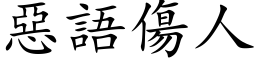 惡語傷人